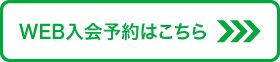 WEB入会予約はこちら